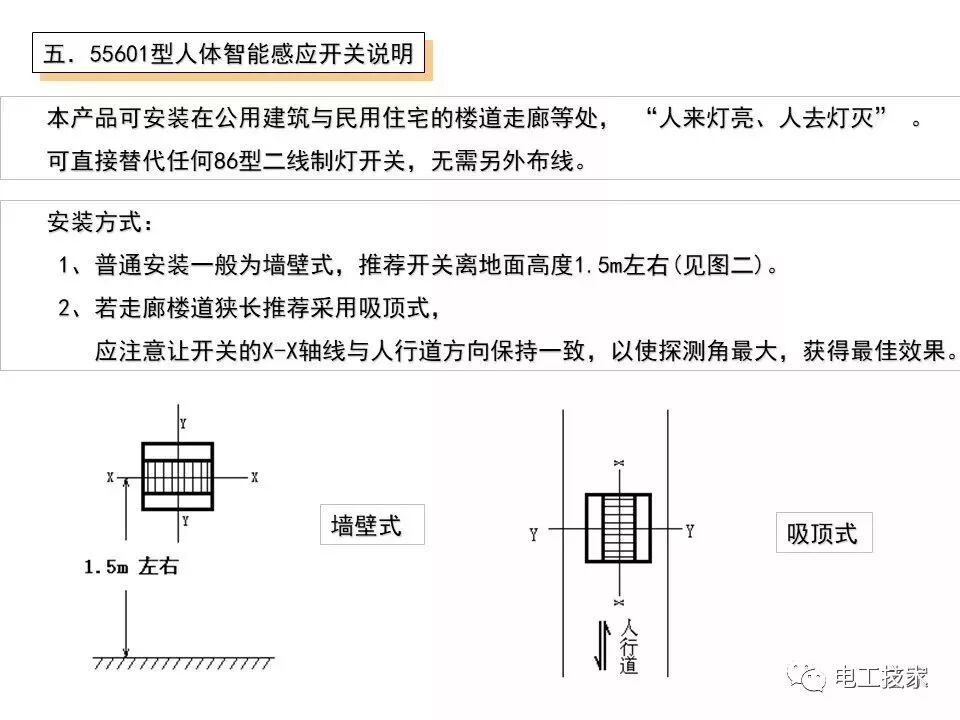 五. 55601型人体智能感应开关说明

本产品可安装在公用建筑与民用住宅的楼道走廊等处， “人来灯亮、人去灯灭” 。
可直接替代任何86型二线制灯开关，无需另外布线。

安装方式：
1、普通安装一般为墙壁式，推荐开关离地面高度1.5m左右(见图二)。
2、若走廊楼道狭长推荐采用吸顶式，
应注意让开关的X-X轴线与人行道方向保持一致，以使探测角最大，获得最佳效果。

Y
X
X
Y
1.5m 左右

墙壁式

X
Y
Y
X
人行道

吸顶式

电工技家